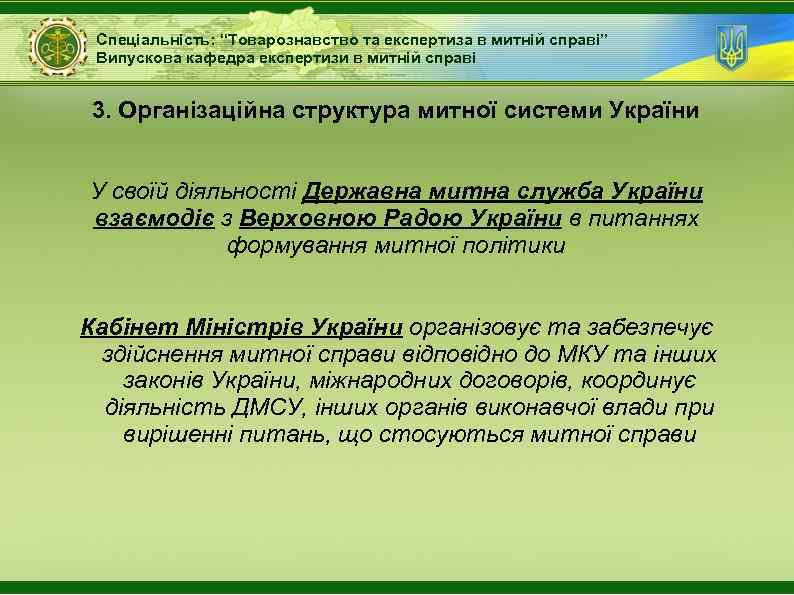 Спеціальність: "Товарознавство та експертиза в митній справі"
Випускова кафедра експертизи в митній справі

3. Організаційна структура митної системи України

У своїй діяльності Державна митна служба України взаємодіє з Верховною Радою України в питаннях формування митної політики

Кабінет Міністрів України організовує та забезпечує здійснення митної справи відповідно до МКУ та інших законів України, міжнародних договорів, координує діяльність ДМСУ, інших органів виконавчої влади при вирішенні питань, що стосуються митної справи